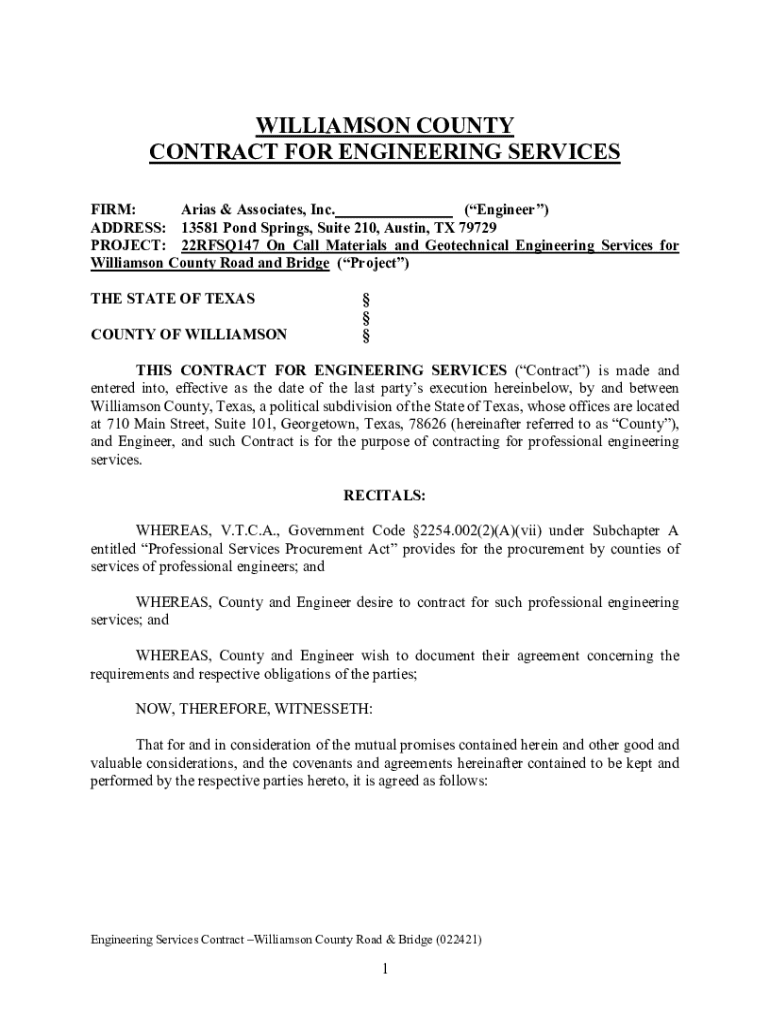 WILLIAMSON COUNTY
CONTRACT FOR ENGINEERING SERVICES

FIRM: Arias & Associates, Inc. ("Engineer")
ADDRESS: 13581 Pond Springs, Suite 210, Austin, TX 79729
PROJECT: 22RFSQ147 On Call Materials and Geotechnical Engineering Services for Williamson County Road and Bridge ("Project")

THE STATE OF TEXAS §
§
COUNTY OF WILLIAMSON §

THIS CONTRACT FOR ENGINEERING SERVICES ("Contract") is made and entered into, effective as the date of the last party's execution hereinbelow, by and between Williamson County, Texas, a political subdivision of the State of Texas, whose offices are located at 710 Main Street, Suite 101, Georgetown, Texas, 78626 (hereinafter referred to as "County"), and Engineer, and such Contract is for the purpose of contracting for professional engineering services.

RECITALS:

WHEREAS, V.T.C.A., Government Code §2254.002(2)(A)(vii) under Subchapter A entitled "Professional Services Procurement Act" provides for the procurement by counties of services of professional engineers; and

WHEREAS, County and Engineer desire to contract for such professional engineering services; and

WHEREAS, County and Engineer wish to document their agreement concerning the requirements and respective obligations of the parties;

NOW, THEREFORE, WITNESSETH:

That for and in consideration of the mutual promises contained herein and other good and valuable considerations, and the covenants and agreements hereinafter contained to be kept and performed by the respective parties hereto, it is agreed as follows:

Engineering Services Contract –Williamson County Road & Bridge (022421)

1